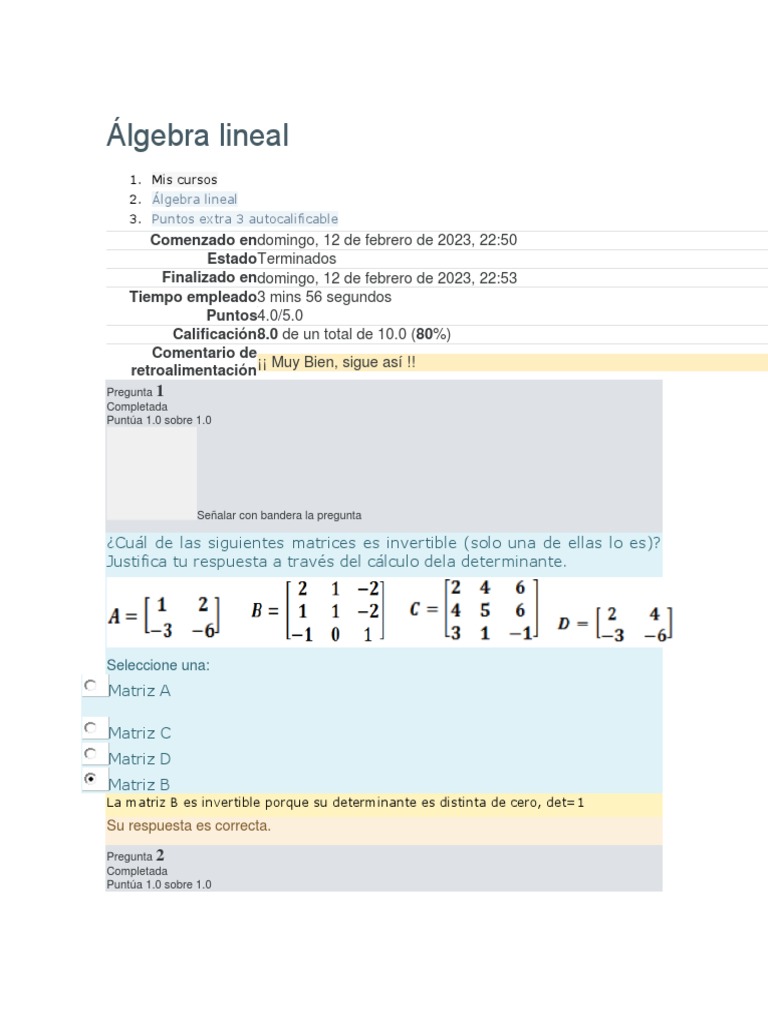 Álgebra lineal

1. Mis cursos
2. Álgebra lineal
3. Puntos extra 3 autocalificable

| | |
|---|---|
| Comenzado en | domingo, 12 de febrero de 2023, 22:50 |
| Estado | Terminados |
| Finalizado en | domingo, 12 de febrero de 2023, 22:53 |
| Tiempo empleado | 3 mins 56 segundos |
| Puntos | 4.0/5.0 |
| Calificación | 8.0 de un total de 10.0 (80%) |
| Comentario de retroalimentación | ¡¡ Muy Bien, sigue así !! |

Pregunta 1
Completada
Puntúa 1.0 sobre 1.0

Señalar con bandera la pregunta

¿Cuál de las siguientes matrices es invertible (solo una de ellas lo es)? Justifica tu respuesta a través del cálculo dela determinante.

$A = \begin{bmatrix} 1 & 2 \\ -3 & -6 \end{bmatrix}$ $B = \begin{bmatrix} 2 & 1 & -2 \\ 1 & 1 & -2 \\ -1 & 0 & 1 \end{bmatrix}$ $C = \begin{bmatrix} 2 & 4 & 6 \\ 4 & 5 & 6 \\ 3 & 1 & -1 \end{bmatrix}$ $D = \begin{bmatrix} 2 & 4 \\ -3 & -6 \end{bmatrix}$

Seleccione una:
Matriz A
Matriz C
Matriz D
Matriz B

La matriz B es invertible porque su determinante es distinta de cero, det=1

Su respuesta es correcta.

Pregunta 2
Completada
Puntúa 1.0 sobre 1.0